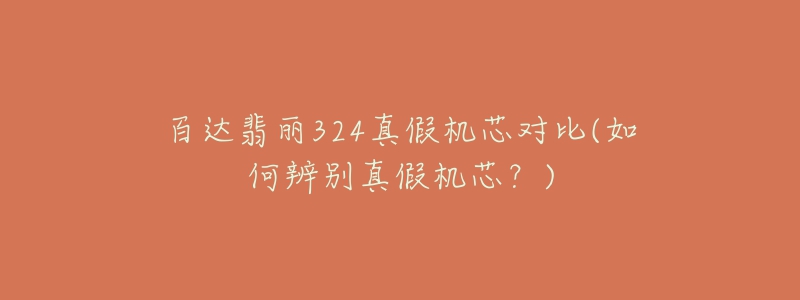 百达翡丽324真假机芯对比(如何辨别真假机芯？)